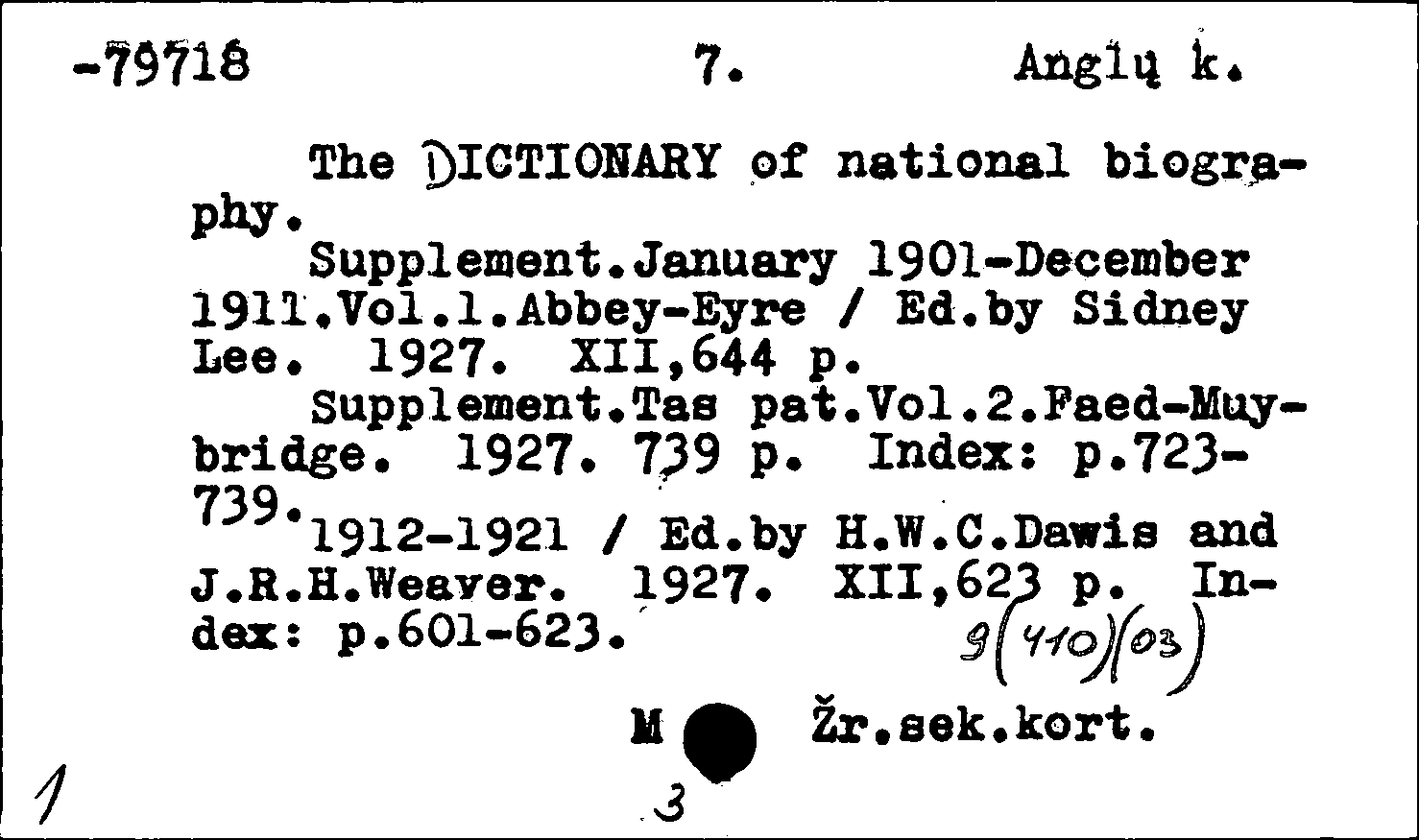 -79718 7. Anglų k.

The DICTIONARY of national biography.

Supplement.January 1901-December 1911.Vol.1.Abbey-Eyre / Ed.by Sidney Lee. 1927. XII,644 p.

Supplement.Tas pat.Vol.2.Faed-Muybridge. 1927. 739 p. Index: p.723-739.

1912-1921 / Ed.by H.W.C.Dawis and J.R.H.Weaver. 1927. XII,623 p. Index: p.601-623.

9(410)(03)

M Žr.sek.kort.

1

3